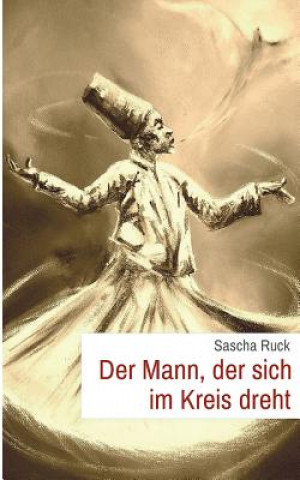 Sascha Ruck

Der Mann, der sich im Kreis dreht